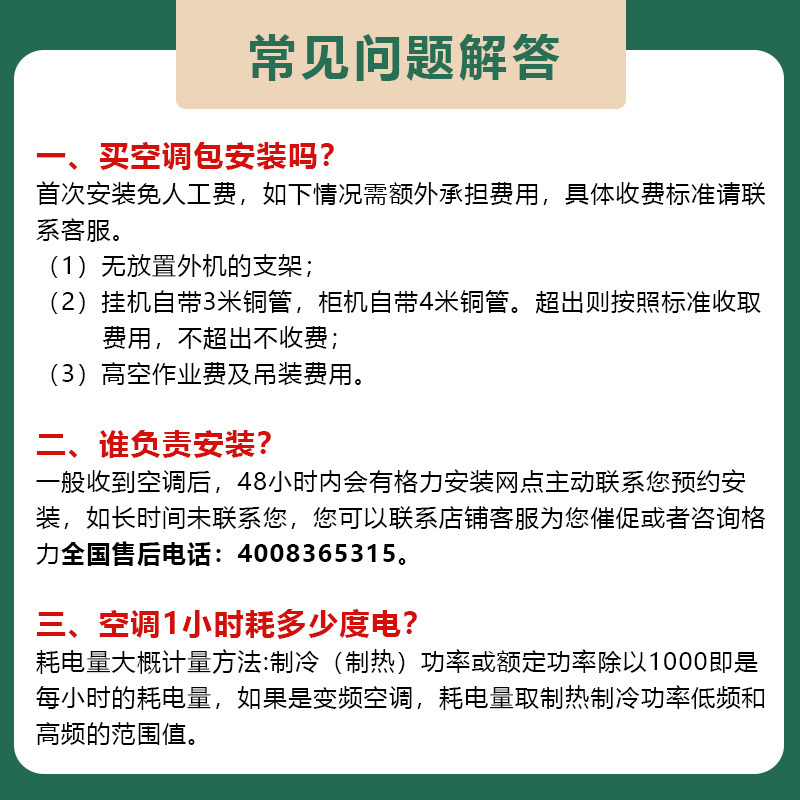 常见问题解答

一、买空调包安装吗?
首次安装免人工费，如下情况需额外承担费用，具体收费标准请联系客服。
（1）无放置外机的支架；
（2）挂机自带3米铜管，柜机自带4米铜管。超出则按照标准收取费用，不超出不收费；
（3）高空作业费及吊装费用。

二、谁负责安装?
一般收到空调后，48小时内会有格力安装网点主动联系您预约安装，如长时间未联系您，您可以联系店铺客服为您催促或者咨询格力全国售后电话：4008365315。

三、空调1小时耗多少度电?
耗电量大概计量方法:制冷（制热）功率或额定功率除以1000即是每小时的耗电量，如果是变频空调，耗电量取制热制冷功率低频和高频的范围值。